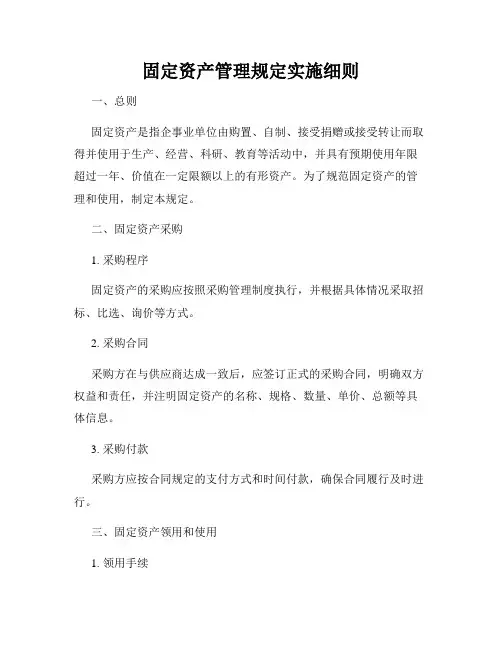 固定资产管理规定实施细则

一、总则

固定资产是指企事业单位由购置、自制、接受捐赠或接受转让而取得并使用于生产、经营、科研、教育等活动中，并具有预期使用年限超过一年、价值在一定限额以上的有形资产。为了规范固定资产的管理和使用，制定本规定。

二、固定资产采购

1. 采购程序

固定资产的采购应按照采购管理制度执行，并根据具体情况采取招标、比选、询价等方式。

2. 采购合同

采购方在与供应商达成一致后，应签订正式的采购合同，明确双方权益和责任，并注明固定资产的名称、规格、数量、单价、总额等具体信息。

3. 采购付款

采购方应按合同规定的支付方式和时间付款，确保合同履行及时进行。

三、固定资产领用和使用

1. 领用手续